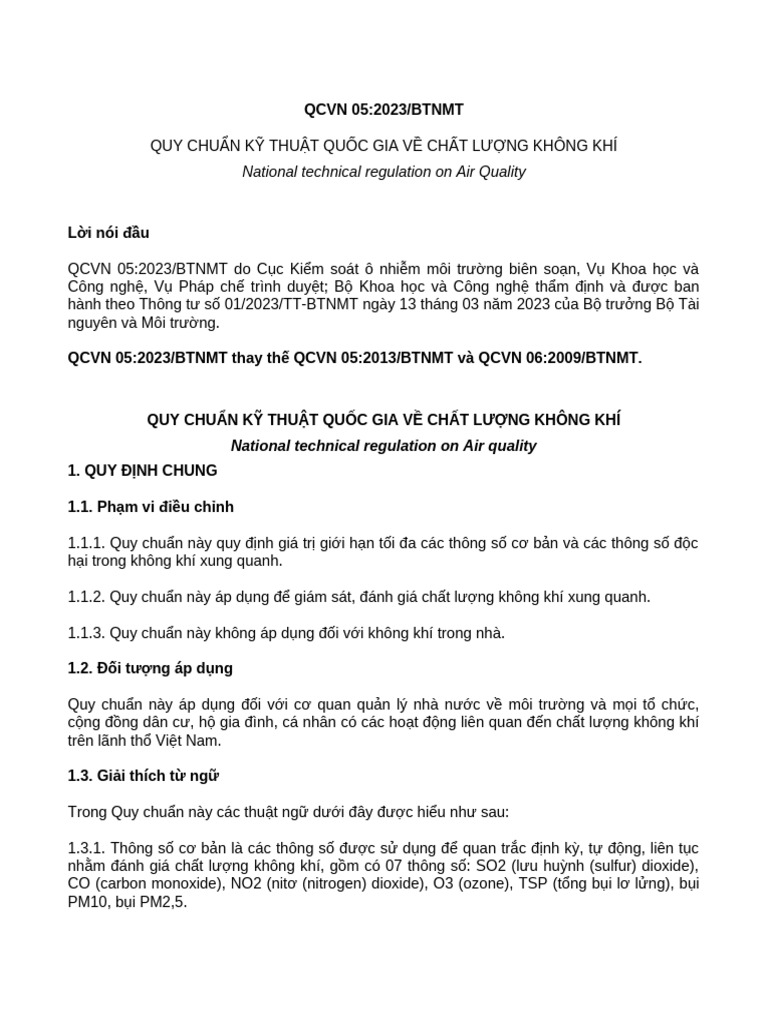 QCVN 05:2023/BTNMT

QUY CHUẨN KỸ THUẬT QUỐC GIA VỀ CHẤT LƯỢNG KHÔNG KHÍ

National technical regulation on Air Quality

Lời nói đầu

QCVN 05:2023/BTNMT do Cục Kiểm soát ô nhiễm môi trường biên soạn, Vụ Khoa học và Công nghệ, Vụ Pháp chế trình duyệt; Bộ Khoa học và Công nghệ thẩm định và được ban hành theo Thông tư số 01/2023/TT-BTNMT ngày 13 tháng 03 năm 2023 của Bộ trưởng Bộ Tài nguyên và Môi trường.

QCVN 05:2023/BTNMT thay thế QCVN 05:2013/BTNMT và QCVN 06:2009/BTNMT.

QUY CHUẨN KỸ THUẬT QUỐC GIA VỀ CHẤT LƯỢNG KHÔNG KHÍ

National technical regulation on Air quality

1. QUY ĐỊNH CHUNG

1.1. Phạm vi điều chỉnh

1.1.1. Quy chuẩn này quy định giá trị giới hạn tối đa các thông số cơ bản và các thông số độc hại trong không khí xung quanh.

1.1.2. Quy chuẩn này áp dụng để giám sát, đánh giá chất lượng không khí xung quanh.

1.1.3. Quy chuẩn này không áp dụng đối với không khí trong nhà.

1.2. Đối tượng áp dụng

Quy chuẩn này áp dụng đối với cơ quan quản lý nhà nước về môi trường và mọi tổ chức, cộng đồng dân cư, hộ gia đình, cá nhân có các hoạt động liên quan đến chất lượng không khí trên lãnh thổ Việt Nam.

1.3. Giải thích từ ngữ

Trong Quy chuẩn này các thuật ngữ dưới đây được hiểu như sau:

1.3.1. Thông số cơ bản là các thông số được sử dụng để quan trắc định kỳ, tự động, liên tục nhằm đánh giá chất lượng không khí, gồm có 07 thông số: SO2 (lưu huỳnh (sulfur) dioxide), CO (carbon monoxide), NO2 (nitơ (nitrogen) dioxide), O3 (ozone), TSP (tổng bụi lơ lửng), bụi PM10, bụi PM2,5.